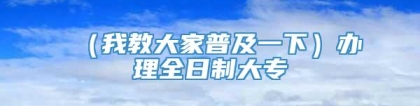 （我教大家普及一下）办理全日制大专